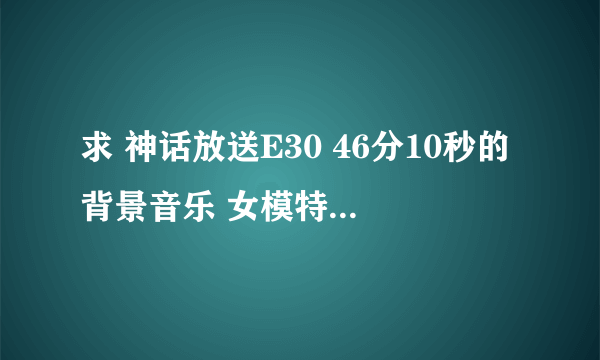 求 神话放送E30 46分10秒的背景音乐 女模特...